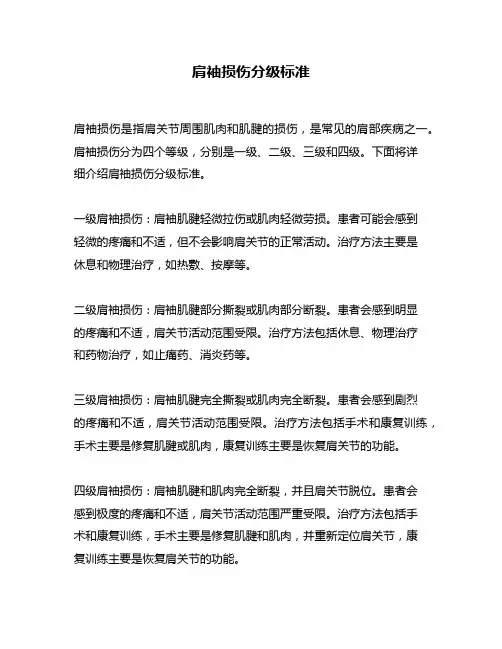 肩袖损伤分级标准

肩袖损伤是指肩关节周围肌肉和肌腱的损伤，是常见的肩部疾病之一。肩袖损伤分为四个等级，分别是一级、二级、三级和四级。下面将详细介绍肩袖损伤分级标准。

一级肩袖损伤：肩袖肌腱轻微拉伤或肌肉轻微劳损。患者可能会感到轻微的疼痛和不适，但不会影响肩关节的正常活动。治疗方法主要是休息和物理治疗，如热敷、按摩等。

二级肩袖损伤：肩袖肌腱部分撕裂或肌肉部分断裂。患者会感到明显的疼痛和不适，肩关节活动范围受限。治疗方法包括休息、物理治疗和药物治疗，如止痛药、消炎药等。

三级肩袖损伤：肩袖肌腱完全撕裂或肌肉完全断裂。患者会感到剧烈的疼痛和不适，肩关节活动范围受限。治疗方法包括手术和康复训练，手术主要是修复肌腱或肌肉，康复训练主要是恢复肩关节的功能。

四级肩袖损伤：肩袖肌腱和肌肉完全断裂，并且肩关节脱位。患者会感到极度的疼痛和不适，肩关节活动范围严重受限。治疗方法包括手术和康复训练，手术主要是修复肌腱和肌肉，并重新定位肩关节，康复训练主要是恢复肩关节的功能。